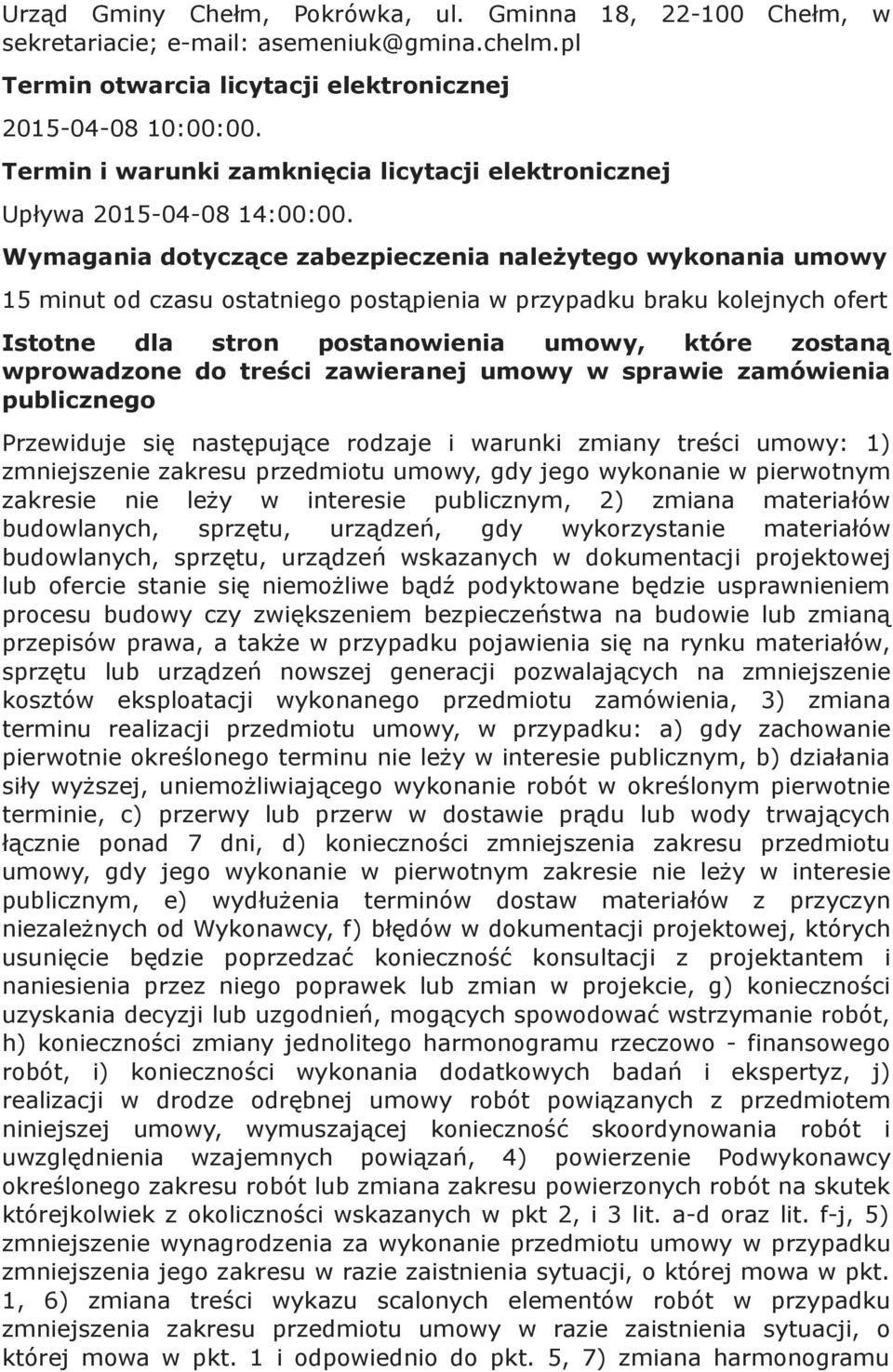 Urząd Gminy Chełm, Pokrówka, ul. Gminna 18, 22-100 Chełm, w sekretariacie; e-mail: asemeniuk@gmina.chelm.pl

Termin otwarcia licytacji elektronicznej

2015-04-08 10:00:00.

Termin i warunki zamknięcia licytacji elektronicznej

Upływa 2015-04-08 14:00:00.

Wymagania dotyczące zabezpieczenia należytego wykonania umowy

15 minut od czasu ostatniego postąpienia w przypadku braku kolejnych ofert

Istotne dla stron postanowienia umowy, które zostaną wprowadzone do treści zawieranej umowy w sprawie zamówienia publicznego

Przewiduje się następujące rodzaje i warunki zmiany treści umowy: 1) zmniejszenie zakresu przedmiotu umowy, gdy jego wykonanie w pierwotnym zakresie nie leży w interesie publicznym, 2) zmiana materiałów budowlanych, sprzętu, urządzeń, gdy wykorzystanie materiałów budowlanych, sprzętu, urządzeń wskazanych w dokumentacji projektowej lub ofercie stanie się niemożliwe bądź podyktowane będzie usprawnieniem procesu budowy czy zwiększeniem bezpieczeństwa na budowie lub zmianą przepisów prawa, a także w przypadku pojawienia się na rynku materiałów, sprzętu lub urządzeń nowszej generacji pozwalających na zmniejszenie kosztów eksploatacji wykonanego przedmiotu zamówienia, 3) zmiana terminu realizacji przedmiotu umowy, w przypadku: a) gdy zachowanie pierwotnie określonego terminu nie leży w interesie publicznym, b) działania siły wyższej, uniemożliwiającego wykonanie robót w określonym pierwotnie terminie, c) przerwy lub przerw w dostawie prądu lub wody trwających łącznie ponad 7 dni, d) konieczności zmniejszenia zakresu przedmiotu umowy, gdy jego wykonanie w pierwotnym zakresie nie leży w interesie publicznym, e) wydłużenia terminów dostaw materiałów z przyczyn niezależnych od Wykonawcy, f) błędów w dokumentacji projektowej, których usunięcie będzie poprzedzać konieczność konsultacji z projektantem i naniesienia przez niego poprawek lub zmian w projekcie, g) konieczności uzyskania decyzji lub uzgodnień, mogących spowodować wstrzymanie robót, h) konieczności zmiany jednolitego harmonogramu rzeczowo - finansowego robót, i) konieczności wykonania dodatkowych badań i ekspertyz, j) realizacji w drodze odrębnej umowy robót powiązanych z przedmiotem niniejszej umowy, wymuszającej konieczność skoordynowania robót i uwzględnienia wzajemnych powiązań, 4) powierzenie Podwykonawcy określonego zakresu robót lub zmiana zakresu powierzonych robót na skutek którejkolwiek z okoliczności wskazanych w pkt 2, i 3 lit. a-d oraz lit. f-j, 5) zmniejszenie wynagrodzenia za wykonanie przedmiotu umowy w przypadku zmniejszenia jego zakresu w razie zaistnienia sytuacji, o której mowa w pkt. 1, 6) zmiana treści wykazu scalonych elementów robót w przypadku zmniejszenia zakresu przedmiotu umowy w razie zaistnienia sytuacji, o której mowa w pkt. 1 i odpowiednio do pkt. 5, 7) zmiana harmonogramu